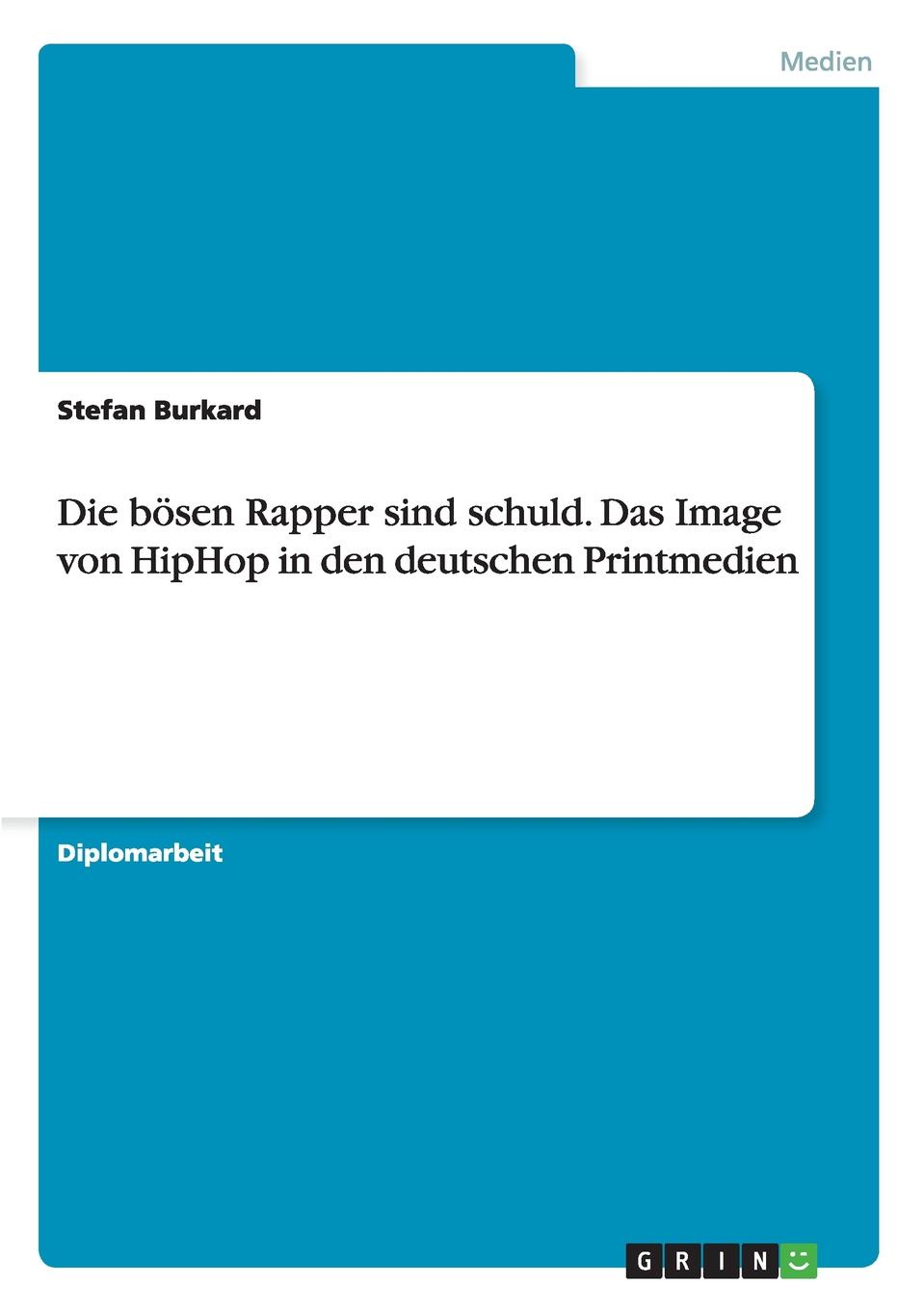 Medien

Stefan Burkard

Die bösen Rapper sind schuld. Das Image von HipHop in den deutschen Printmedien

Diplomarbeit

GRIN